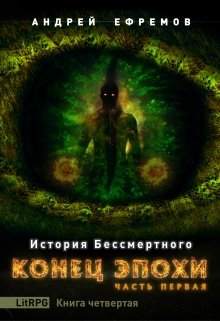 АНДРЕЙ ЕФРЕМОВ

История Бессмертного

КОНЕЦ ЭПОХИ

ЧАСТЬ ПЕРВАЯ

LitRPG Книга четвертая